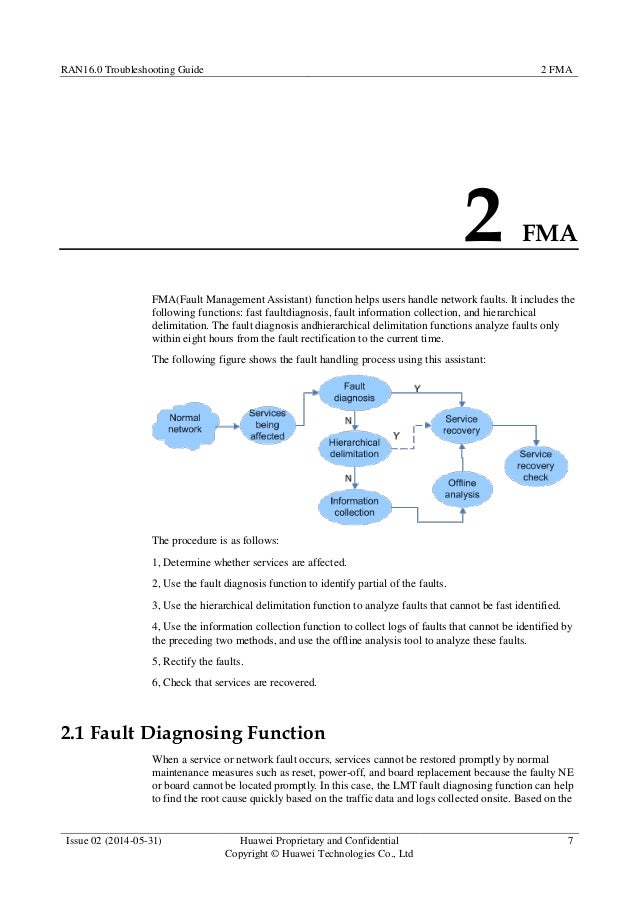 RAN16.0 Troubleshooting Guide

2 FMA

2 FMA

FMA(Fault Management Assistant) function helps users handle network faults. It includes the following functions: fast faultdiagnosis, fault information collection, and hierarchical delimitation. The fault diagnosis andhierarchical delimitation functions analyze faults only within eight hours from the fault rectification to the current time.

The following figure shows the fault handling process using this assistant:

Normal network
Services being affected
Fault diagnosis
Y
N
Hierarchical delimitation
Y
N
Information collection
Service recovery
Offline analysis
Service recovery check

The procedure is as follows:

1, Determine whether services are affected.

2, Use the fault diagnosis function to identify partial of the faults.

3, Use the hierarchical delimitation function to analyze faults that cannot be fast identified.

4, Use the information collection function to collect logs of faults that cannot be identified by the preceding two methods, and use the offline analysis tool to analyze these faults.

5, Rectify the faults.

6, Check that services are recovered.

2.1 Fault Diagnosing Function

When a service or network fault occurs, services cannot be restored promptly by normal maintenance measures such as reset, power-off, and board replacement because the faulty NE or board cannot be located promptly. In this case, the LMT fault diagnosing function can help to find the root cause quickly based on the traffic data and logs collected onsite. Based on the

Issue 02 (2014-05-31)

Huawei Proprietary and Confidential
Copyright © Huawei Technologies Co., Ltd

7